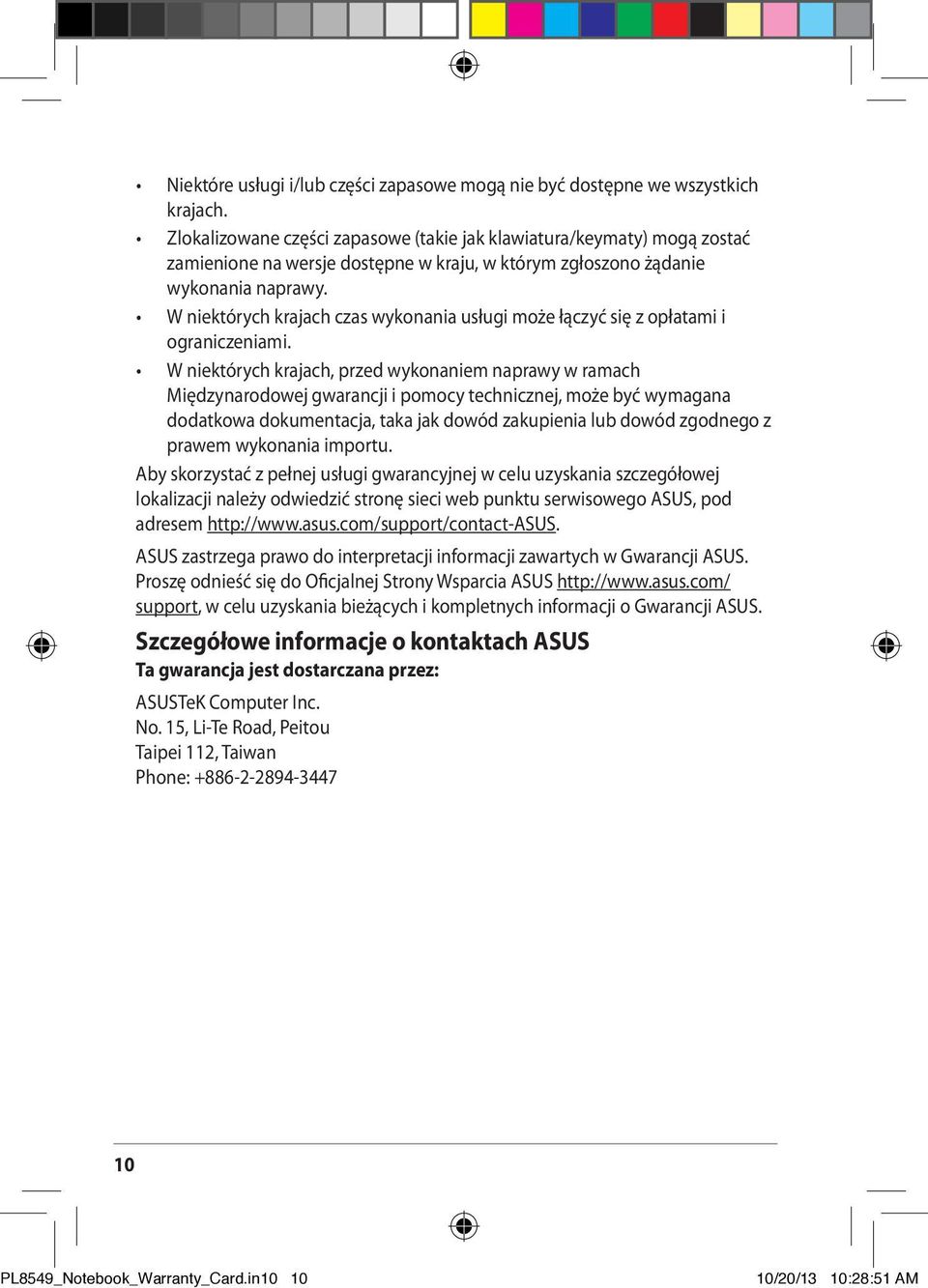 • Niektóre usługi i/lub części zapasowe mogą nie być dostępne we wszystkich krajach.
• Zlokalizowane części zapasowe (takie jak klawiatura/keymaty) mogą zostać zamienione na wersje dostępne w kraju, w którym zgłoszono żądanie wykonania naprawy.
• W niektórych krajach czas wykonania usługi może łączyć się z opłatami i ograniczeniami.
• W niektórych krajach, przed wykonaniem naprawy w ramach Międzynarodowej gwarancji i pomocy technicznej, może być wymagana dodatkowa dokumentacja, taka jak dowód zakupienia lub dowód zgodnego z prawem wykonania importu.

Aby skorzystać z pełnej usługi gwarancyjnej w celu uzyskania szczegółowej lokalizacji należy odwiedzić stronę sieci web punktu serwisowego ASUS, pod adresem http://www.asus.com/support/contact-ASUS.

ASUS zastrzega prawo do interpretacji informacji zawartych w Gwarancji ASUS. Proszę odnieść się do Oficjalnej Strony Wsparcia ASUS http://www.asus.com/support, w celu uzyskania bieżących i kompletnych informacji o Gwarancji ASUS.

Szczegółowe informacje o kontaktach ASUS

Ta gwarancja jest dostarczana przez:

ASUSTeK Computer Inc.
No. 15, Li-Te Road, Peitou
Taipei 112, Taiwan
Phone: +886-2-2894-3447

10

PL8549_Notebook_Warranty_Card.in10 10 10/20/13 10:28:51 AM